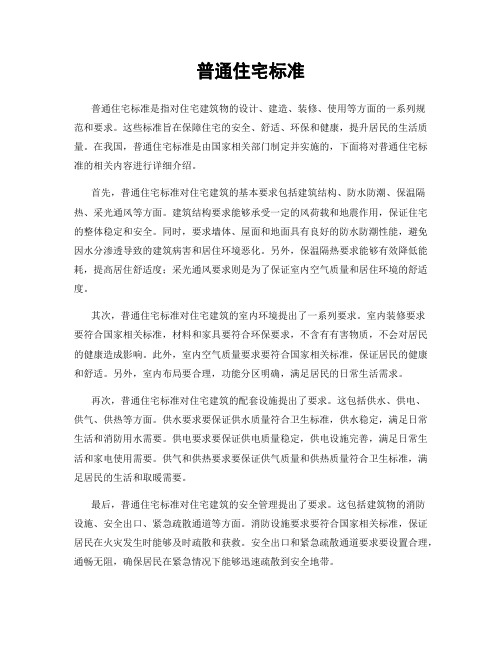 普通住宅标准

普通住宅标准是指对住宅建筑物的设计、建造、装修、使用等方面的一系列规范和要求。这些标准旨在保障住宅的安全、舒适、环保和健康，提升居民的生活质量。在我国，普通住宅标准是由国家相关部门制定并实施的，下面将对普通住宅标准的相关内容进行详细介绍。

首先，普通住宅标准对住宅建筑的基本要求包括建筑结构、防水防潮、保温隔热、采光通风等方面。建筑结构要求能够承受一定的风荷载和地震作用，保证住宅的整体稳定和安全。同时，要求墙体、屋面和地面具有良好的防水防潮性能，避免因水分渗透导致的建筑病害和居住环境恶化。另外，保温隔热要求能够有效降低能耗，提高居住舒适度；采光通风要求则是为了保证室内空气质量和居住环境的舒适度。

其次，普通住宅标准对住宅建筑的室内环境提出了一系列要求。室内装修要求要符合国家相关标准，材料和家具要符合环保要求，不含有有害物质，不会对居民的健康造成影响。此外，室内空气质量要求要符合国家相关标准，保证居民的健康和舒适。另外，室内布局要合理，功能分区明确，满足居民的日常生活需求。

再次，普通住宅标准对住宅建筑的配套设施提出了要求。这包括供水、供电、供气、供热等方面。供水要求要保证供水质量符合卫生标准，供水稳定，满足日常生活和消防用水需要。供电要求要保证供电质量稳定，供电设施完善，满足日常生活和家电使用需要。供气和供热要求要保证供气质量和供热质量符合卫生标准，满足居民的生活和取暖需要。

最后，普通住宅标准对住宅建筑的安全管理提出了要求。这包括建筑物的消防设施、安全出口、紧急疏散通道等方面。消防设施要求要符合国家相关标准，保证居民在火灾发生时能够及时疏散和获救。安全出口和紧急疏散通道要求要设置合理，通畅无阻，确保居民在紧急情况下能够迅速疏散到安全地带。